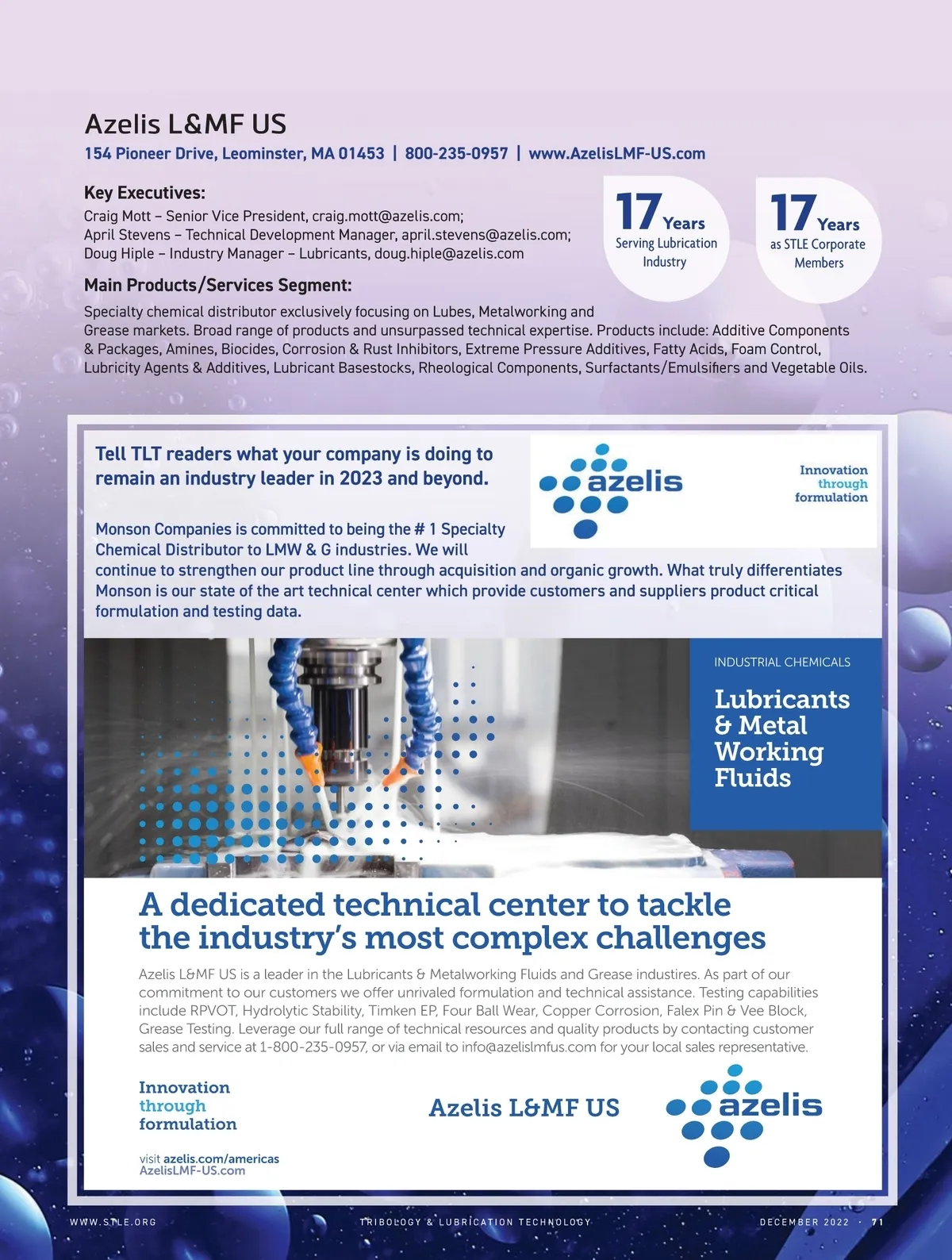 Azelis L&MF US

154 Pioneer Drive, Leominster, MA 01453 | 800-235-0957 | www.AzelisLMF-US.com

Key Executives:

Craig Mott – Senior Vice President, craig.mott@azelis.com;
April Stevens – Technical Development Manager, april.stevens@azelis.com;
Doug Hiple – Industry Manager – Lubricants, doug.hiple@azelis.com

17 Years Serving Lubrication Industry

17 Years as STLE Corporate Members

Main Products/Services Segment:

Specialty chemical distributor exclusively focusing on Lubes, Metalworking and Grease markets. Broad range of products and unsurpassed technical expertise. Products include: Additive Components & Packages, Amines, Biocides, Corrosion & Rust Inhibitors, Extreme Pressure Additives, Fatty Acids, Foam Control, Lubricity Agents & Additives, Lubricant Basestocks, Rheological Components, Surfactants/Emulsifiers and Vegetable Oils.

Tell TLT readers what your company is doing to remain an industry leader in 2023 and beyond.

azelis

Innovation through formulation

Monson Companies is committed to being the # 1 Specialty Chemical Distributor to LMW & G industries. We will continue to strengthen our product line through acquisition and organic growth. What truly differentiates Monson is our state of the art technical center which provide customers and suppliers product critical formulation and testing data.

INDUSTRIAL CHEMICALS

Lubricants & Metal Working Fluids

A dedicated technical center to tackle the industry's most complex challenges

Azelis L&MF US is a leader in the Lubricants & Metalworking Fluids and Grease industires. As part of our commitment to our customers we offer unrivaled formulation and technical assistance. Testing capabilities include RPVOT, Hydrolytic Stability, Timken EP, Four Ball Wear, Copper Corrosion, Falex Pin & Vee Block, Grease Testing. Leverage our full range of technical resources and quality products by contacting customer sales and service at 1-800-235-0957, or via email to info@azelislmfus.com for your local sales representative.

Innovation through formulation

Azelis L&MF US

azelis

visit azelis.com/americas
AzelisLMF-US.com

WWW.STLE.ORG    TRIBOLOGY & LUBRICATION TECHNOLOGY    DECEMBER 2022 · 71